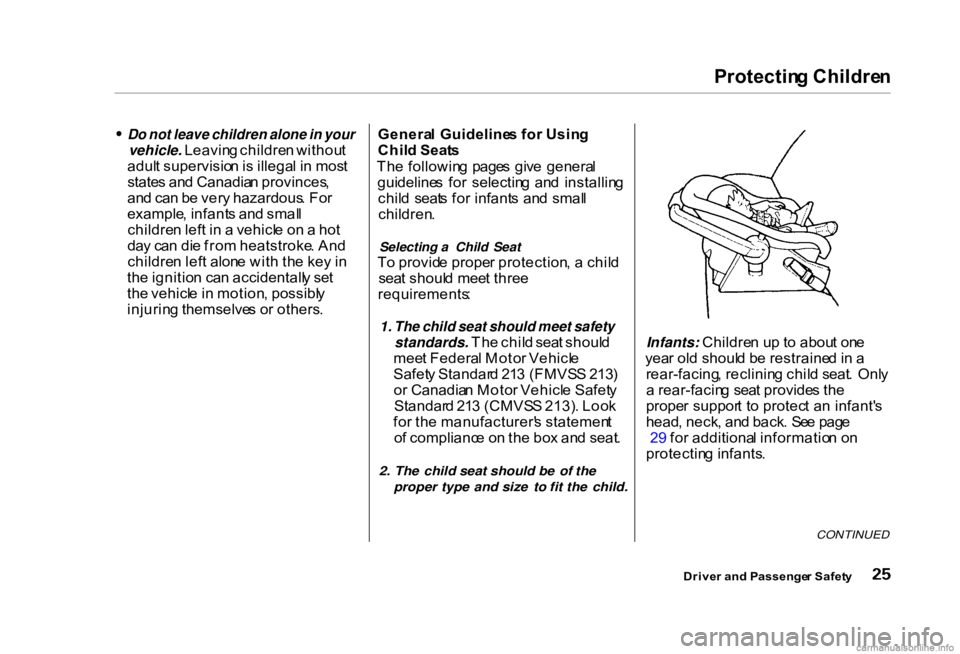 Protecting Children

• Do not leave children alone in your vehicle. Leaving children without adult supervision is illegal in most states and Canadian provinces, and can be very hazardous. For example, infants and small children left in a vehicle on a hot day can die from heatstroke. And children left alone with the key in the ignition can accidentally set the vehicle in motion, possibly injuring themselves or others.

General Guidelines for Using Child Seats
The following pages give general guidelines for selecting and installing child seats for infants and small children.

Selecting a Child Seat
To provide proper protection, a child seat should meet three requirements:

1. The child seat should meet safety standards. The child seat should meet Federal Motor Vehicle Safety Standard 213 (FMVSS 213) or Canadian Motor Vehicle Safety Standard 213 (CMVSS 213). Look for the manufacturer's statement of compliance on the box and seat.

2. The child seat should be of the proper type and size to fit the child.

Infants: Children up to about one year old should be restrained in a rear-facing, reclining child seat. Only a rear-facing seat provides the proper support to protect an infant's head, neck, and back. See page 29 for additional information on protecting infants.

CONTINUED

Driver and Passenger Safety 25

carmanualsonline.info